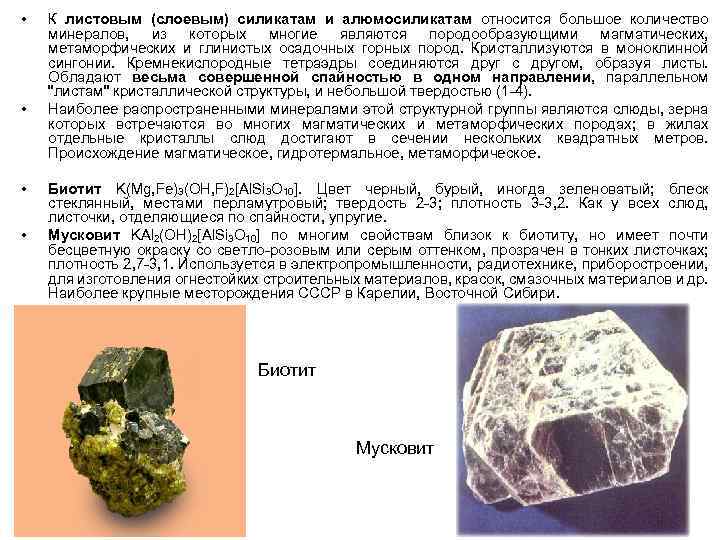 • К листовым (слоевым) силикатам и алюмосиликатам относится большое количество минералов, из которых многие являются породообразующими магматических, метаморфических и глинистых осадочных горных пород. Кристаллизуются в моноклинной сингонии. Кремнекислородные тетраэдры соединяются друг с другом, образуя листы. Обладают весьма совершенной спайностью в одном направлении, параллельном "листам" кристаллической структуры, и небольшой твердостью (1-4).

• Наиболее распространенными минералами этой структурной группы являются слюды, зерна которых встречаются во многих магматических и метаморфических породах; в жилах отдельные кристаллы слюд достигают в сечении нескольких квадратных метров. Происхождение магматическое, гидротермальное, метаморфическое.

• Биотит $K(Mg,Fe)_3(OH,F)_2[AlSi_3O_{10}]$. Цвет черный, бурый, иногда зеленоватый; блеск стеклянный, местами перламутровый; твердость 2-3; плотность 3-3,2. Как у всех слюд, листочки, отделяющиеся по спайности, упругие.

• Мусковит $KAl_2(OH)_2[AlSi_3O_{10}]$ по многим свойствам близок к биотиту, но имеет почти бесцветную окраску со светло-розовым или серым оттенком, прозрачен в тонких листочках; плотность 2,7-3,1. Используется в электропромышленности, радиотехнике, приборостроении, для изготовления огнестойких строительных материалов, красок, смазочных материалов и др. Наиболее крупные месторождения СССР в Карелии, Восточной Сибири.

Биотит

Мусковит